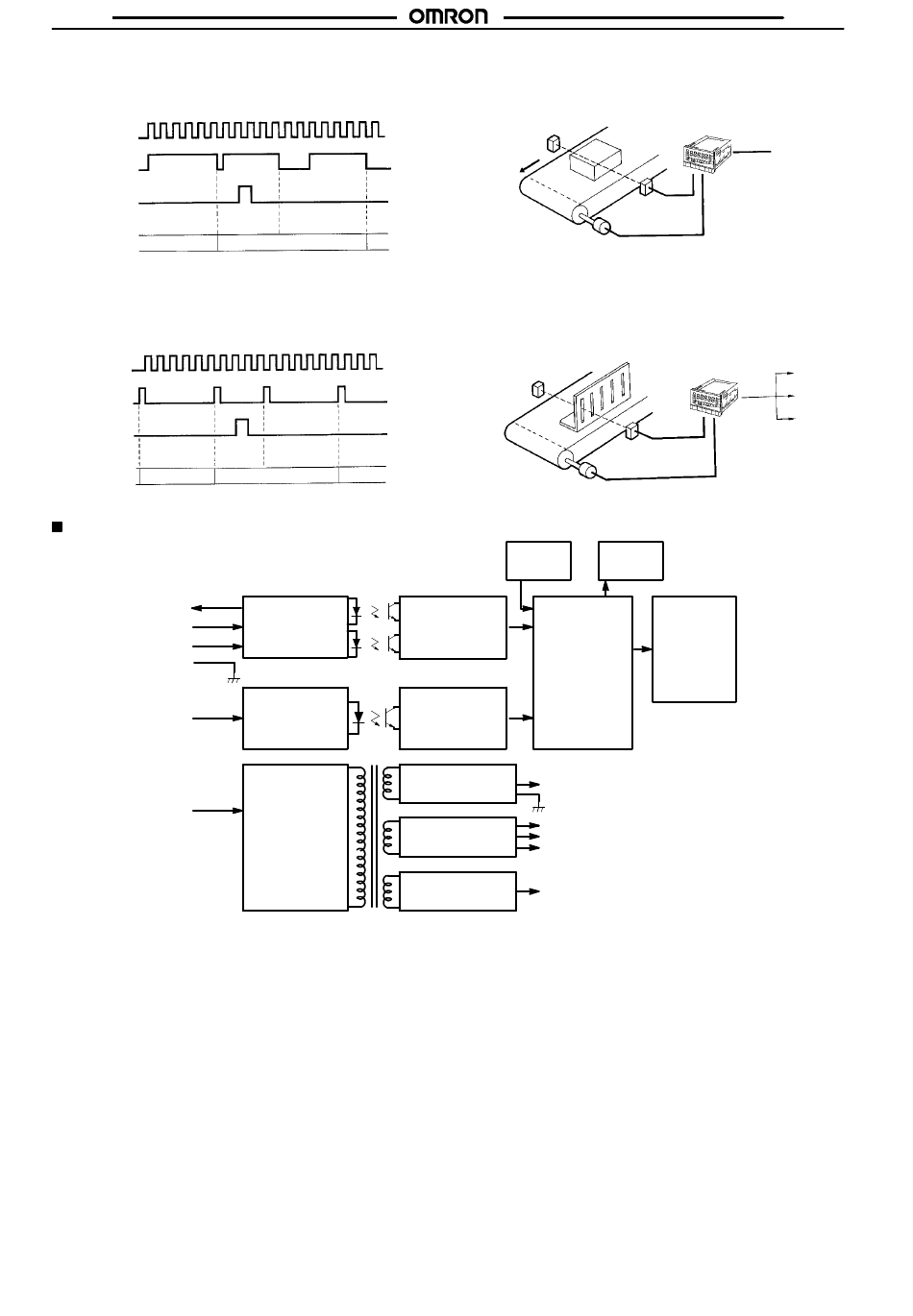 OMRON